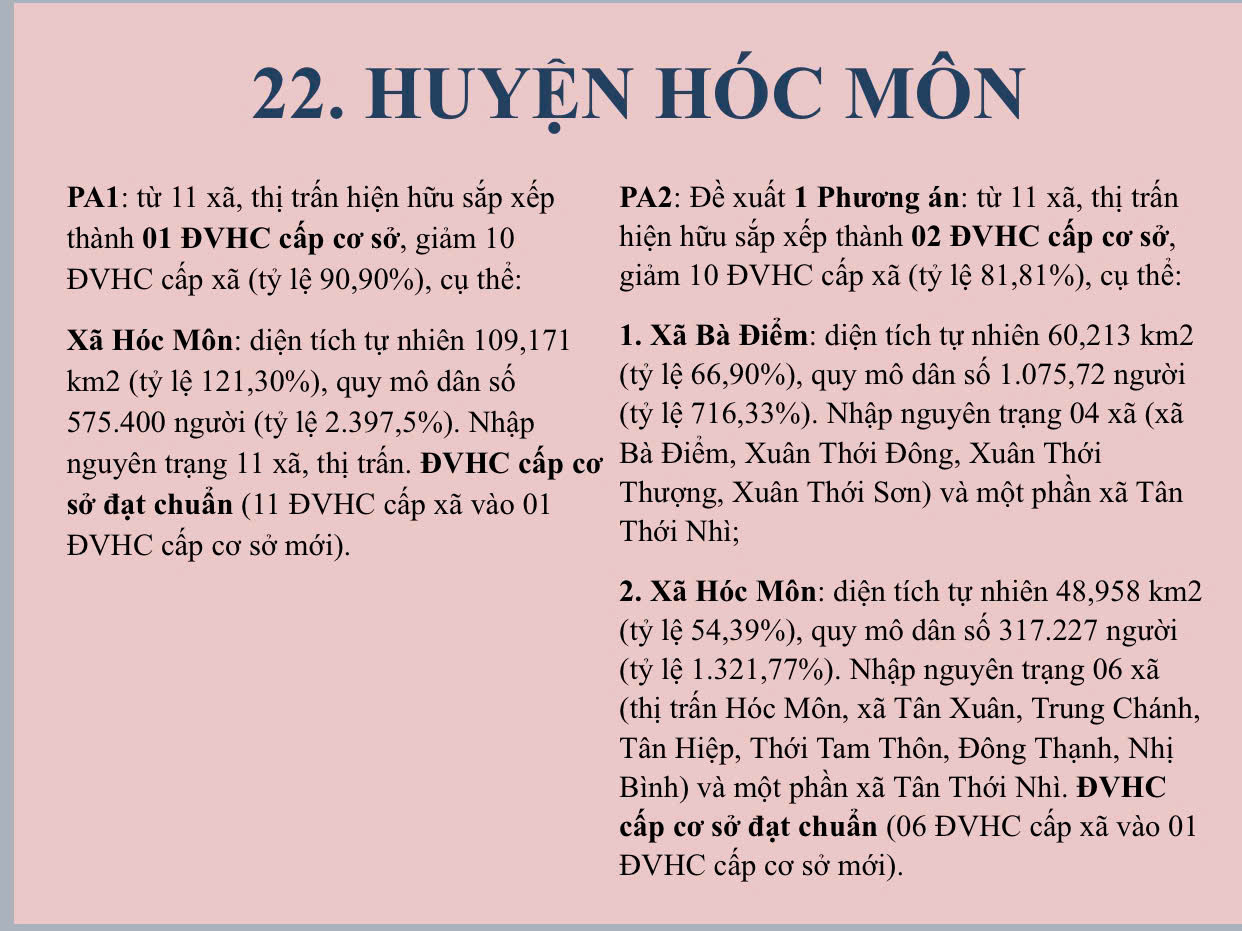 22. HUYỆN HÓC MÔN

PA1: từ 11 xã, thị trấn hiện hữu sắp xếp thành 01 ĐVHC cấp cơ sở, giảm 10 ĐVHC cấp xã (tỷ lệ 90,90%), cụ thể:

Xã Hóc Môn: diện tích tự nhiên 109,171 km2 (tỷ lệ 121,30%), quy mô dân số 575.400 người (tỷ lệ 2.397,5%). Nhập nguyên trạng 11 xã, thị trấn. ĐVHC cấp cơ sở đạt chuẩn (11 ĐVHC cấp xã vào 01 ĐVHC cấp cơ sở mới).

PA2: Đề xuất 1 Phương án: từ 11 xã, thị trấn hiện hữu sắp xếp thành 02 ĐVHC cấp cơ sở, giảm 10 ĐVHC cấp xã (tỷ lệ 81,81%), cụ thể:

1. Xã Bà Điểm: diện tích tự nhiên 60,213 km2 (tỷ lệ 66,90%), quy mô dân số 1.075,72 người (tỷ lệ 716,33%). Nhập nguyên trạng 04 xã (xã Bà Điểm, Xuân Thới Đông, Xuân Thới Thượng, Xuân Thới Sơn) và một phần xã Tân Thới Nhì;

2. Xã Hóc Môn: diện tích tự nhiên 48,958 km2 (tỷ lệ 54,39%), quy mô dân số 317.227 người (tỷ lệ 1.321,77%). Nhập nguyên trạng 06 xã (thị trấn Hóc Môn, xã Tân Xuân, Trung Chánh, Tân Hiệp, Thới Tam Thôn, Đông Thạnh, Nhị Bình) và một phần xã Tân Thới Nhì. ĐVHC cấp cơ sở đạt chuẩn (06 ĐVHC cấp xã vào 01 ĐVHC cấp cơ sở mới).